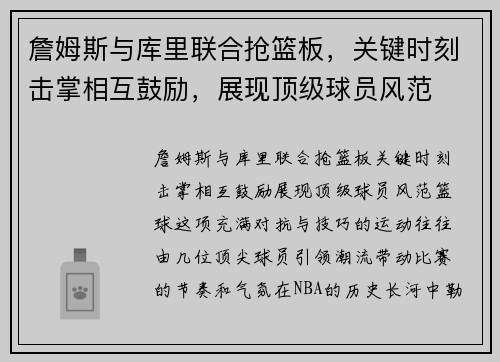 詹姆斯与库里联合抢篮板，关键时刻击掌相互鼓励，展现顶级球员风范

詹姆斯与库里联合抢篮板关键时刻击掌相互鼓励展现顶级球员风范篮球这项充满对抗与技巧的运动往往由几位顶尖球员引领潮流带动比赛的节奏和气氛在NBA的历史长河中勒